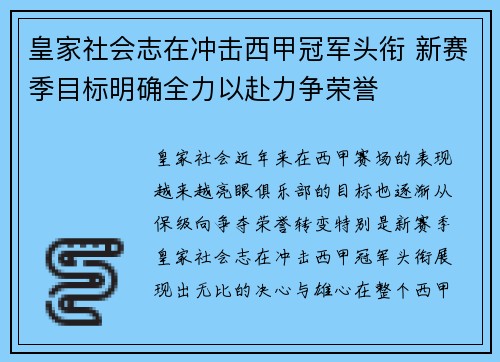 皇家社会志在冲击西甲冠军头衔 新赛季目标明确全力以赴力争荣誉

皇家社会近年来在西甲赛场的表现越来越亮眼俱乐部的目标也逐渐从保级向争夺荣誉转变特别是新赛季皇家社会志在冲击西甲冠军头衔展现出无比的决心与雄心在整个西甲